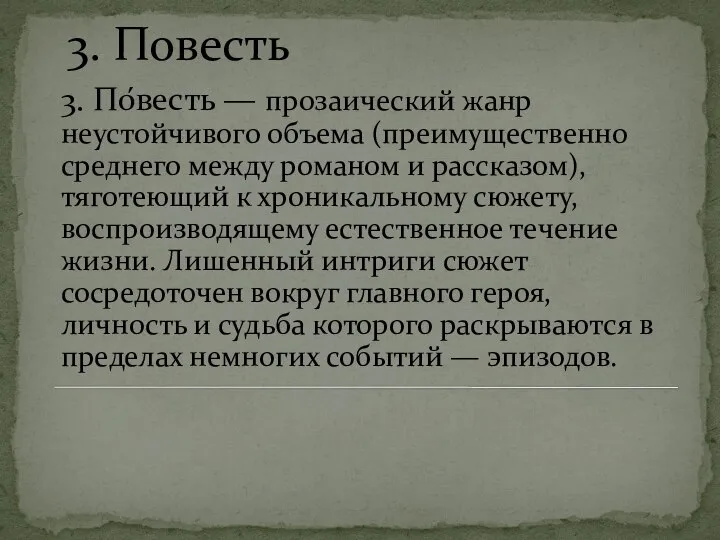 3. Повесть

3. По́весть — прозаический жанр неустойчивого объема (преимущественно среднего между романом и рассказом), тяготеющий к хроникальному сюжету, воспроизводящему естественное течение жизни. Лишенный интриги сюжет сосредоточен вокруг главного героя, личность и судьба которого раскрываются в пределах немногих событий — эпизодов.